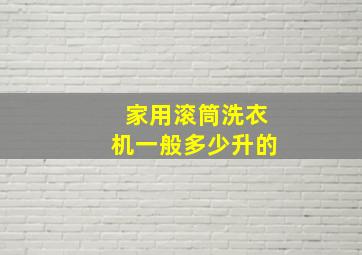 家用滚筒洗衣机一般多少升的